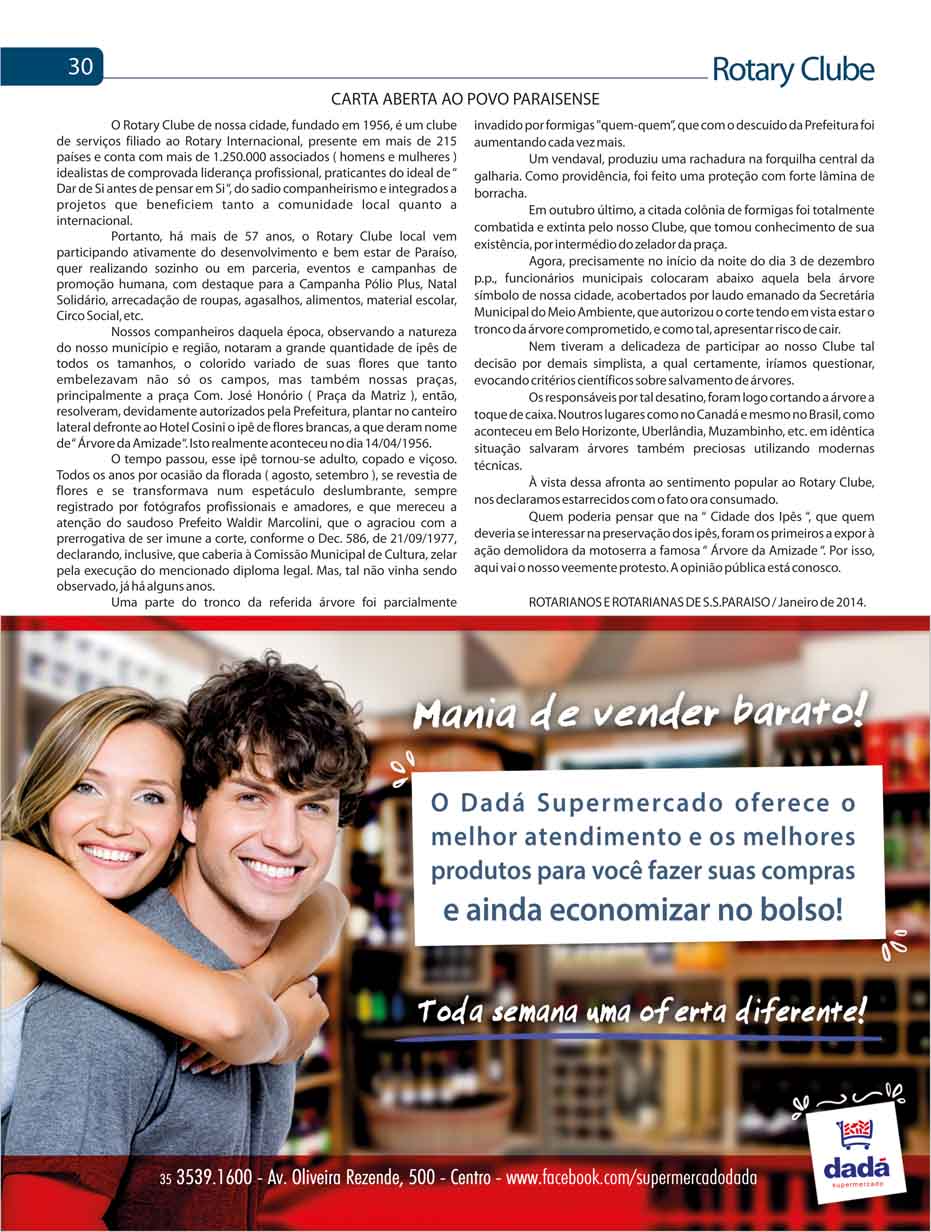 30

Rotary Clube

CARTA ABERTA AO POVO PARAISENSE

O Rotary Clube de nossa cidade, fundado em 1956, é um clube de serviços filiado ao Rotary Internacional, presente em mais de 215 países e conta com mais de 1.250.000 associados ( homens e mulheres ) idealistas de comprovada liderança profissional, praticantes do ideal de " Dar de Si antes de pensar em Si ", do sadio companheirismo e integrados a projetos que beneficiem tanto a comunidade local quanto a internacional.

Portanto, há mais de 57 anos, o Rotary Clube local vem participando ativamente do desenvolvimento e bem estar de Paraíso, quer realizando sozinho ou em parceria, eventos e campanhas de promoção humana, com destaque para a Campanha Pólio Plus, Natal Solidário, arrecadação de roupas, agasalhos, alimentos, material escolar, Circo Social, etc.

Nossos companheiros daquela época, observando a natureza do nosso município e região, notaram a grande quantidade de ipês de todos os tamanhos, o colorido variado de suas flores que tanto embelezavam não só os campos, mas também nossas praças, principalmente a praça Com. José Honório ( Praça da Matriz ), então, resolveram, devidamente autorizados pela Prefeitura, plantar no canteiro lateral defronte ao Hotel Cosini o ipê de flores brancas, a que deram nome de " Árvore da Amizade ". Isto realmente aconteceu no dia 14/04/1956.

O tempo passou, esse ipê tornou-se adulto, copado e viçoso. Todos os anos por ocasião da florada ( agosto, setembro ), se revestia de flores e se transformava num espetáculo deslumbrante, sempre registrado por fotógrafos profissionais e amadores, e que mereceu a atenção do saudoso Prefeito Waldir Marcolini, que o agraciou com a prerrogativa de ser imune a corte, conforme o Dec. 586, de 21/09/1977, declarando, inclusive, que caberia à Comissão Municipal de Cultura, zelar pela execução do mencionado diploma legal. Mas, tal não vinha sendo observado, já há alguns anos.

Uma parte do tronco da referida árvore foi parcialmente invadido por formigas "quem-quem", que com o descuido da Prefeitura foi aumentando cada vez mais.

Um vendaval, produziu uma rachadura na forquilha central da galharia. Como providência, foi feito uma proteção com forte lâmina de borracha.

Em outubro último, a citada colônia de formigas foi totalmente combatida e extinta pelo nosso Clube, que tomou conhecimento de sua existência, por intermédio do zelador da praça.

Agora, precisamente no início da noite do dia 3 de dezembro p.p., funcionários municipais colocaram abaixo aquela bela árvore símbolo de nossa cidade, acobertados por laudo emanado da Secretária Municipal do Meio Ambiente, que autorizou o corte tendo em vista estar o tronco da árvore comprometido, e como tal, apresentar risco de cair.

Nem tiveram a delicadeza de participar ao nosso Clube tal decisão por demais simplista, a qual certamente, iríamos questionar, evocando critérios científicos sobre salvamento de árvores.

Os responsáveis por tal desatino, foram logo cortando a árvore a toque de caixa. Noutros lugares como no Canadá e mesmo no Brasil, como aconteceu em Belo Horizonte, Uberlândia, Muzambinho, etc. em idêntica situação salvaram árvores também preciosas utilizando modernas técnicas.

À vista dessa afronta ao sentimento popular ao Rotary Clube, nos declaramos estarrecidos com o fato ora consumado.

Quem poderia pensar que na " Cidade dos Ipês ", que quem deveria se interessar na preservação dos ipês, foram os primeiros a expor à ação demolidora da motoserra a famosa " Árvore da Amizade ". Por isso, aqui vai o nosso veemente protesto. A opinião pública está conosco.

ROTARIANOS E ROTARIANAS DE S.S.PARAISO / Janeiro de 2014.

Mania de vender barato!

O Dadá Supermercado oferece o melhor atendimento e os melhores produtos para você fazer suas compras e ainda economizar no bolso!

Toda semana uma oferta diferente!

35 3539.1600 - Av. Oliveira Rezende, 500 - Centro - www.facebook.com/supermercadodada

dadá Supermercado